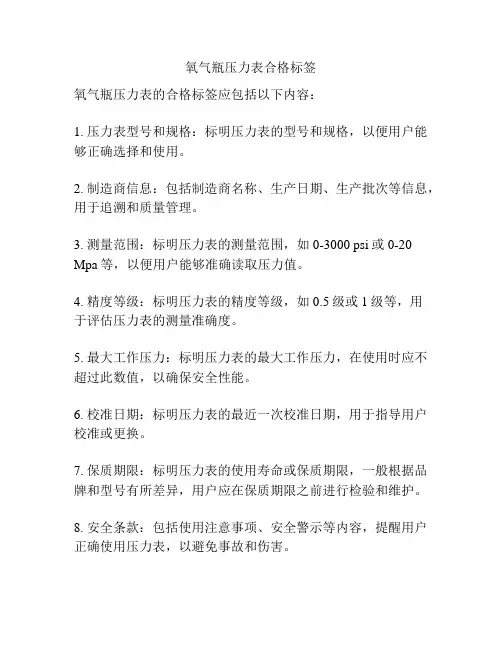 氧气瓶压力表合格标签

氧气瓶压力表的合格标签应包括以下内容：

1. 压力表型号和规格：标明压力表的型号和规格，以便用户能够正确选择和使用。

2. 制造商信息：包括制造商名称、生产日期、生产批次等信息，用于追溯和质量管理。

3. 测量范围：标明压力表的测量范围，如 0-3000 psi 或 0-20 Mpa 等，以便用户能够准确读取压力值。

4. 精度等级：标明压力表的精度等级，如 0.5 级或 1 级等，用于评估压力表的测量准确度。

5. 最大工作压力：标明压力表的最大工作压力，在使用时应不超过此数值，以确保安全性能。

6. 校准日期：标明压力表的最近一次校准日期，用于指导用户校准或更换。

7. 保质期限：标明压力表的使用寿命或保质期限，一般根据品牌和型号有所差异，用户应在保质期限之前进行检验和维护。

8. 安全条款：包括使用注意事项、安全警示等内容，提醒用户正确使用压力表，以避免事故和伤害。